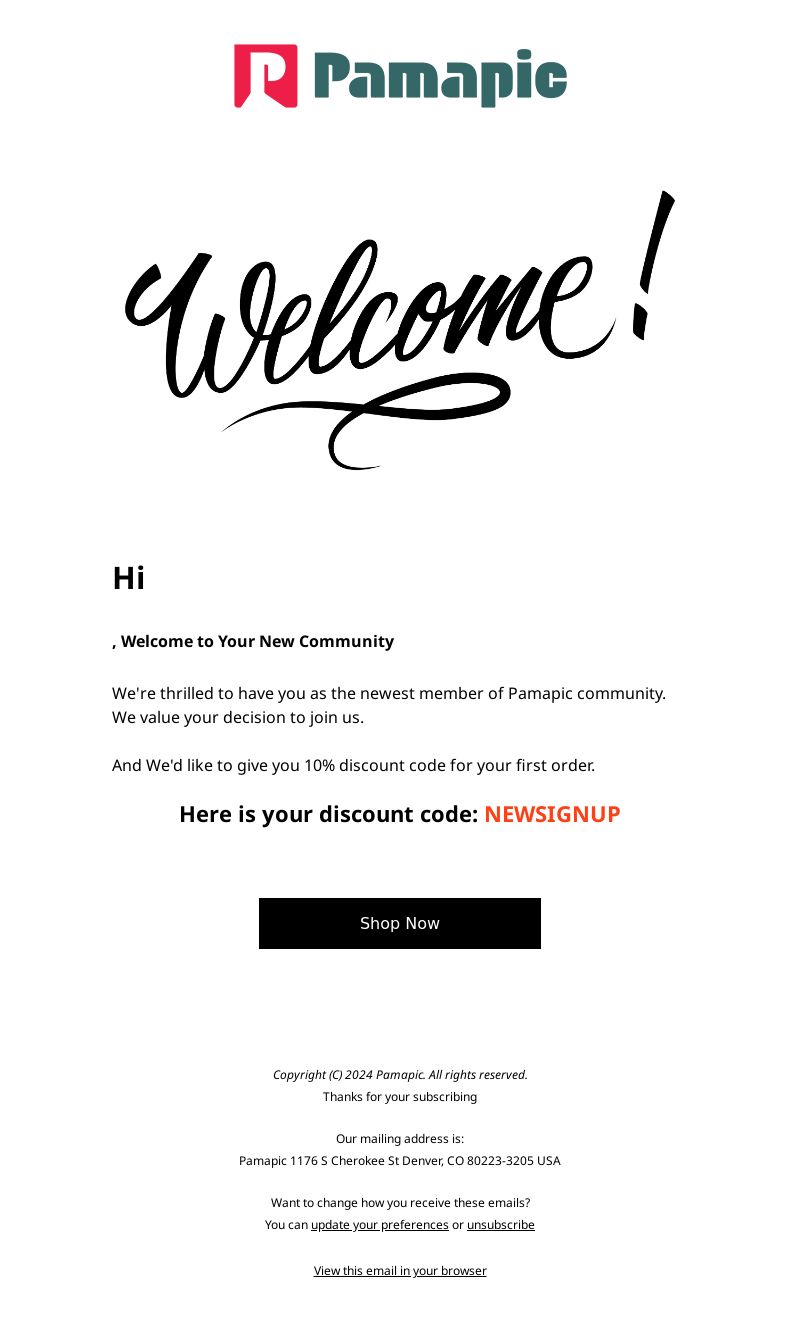 Pamapic

Welcome!

Hi

, Welcome to Your New Community

We're thrilled to have you as the newest member of Pamapic community. We value your decision to join us.

And We'd like to give you 10% discount code for your first order.

Here is your discount code: NEWSIGNUP

Shop Now

Copyright (C) 2024 Pamapic. All rights reserved.
Thanks for your subscribing

Our mailing address is:
Pamapic 1176 S Cherokee St Denver, CO 80223-3205 USA

Want to change how you receive these emails?
You can update your preferences or unsubscribe

View this email in your browser